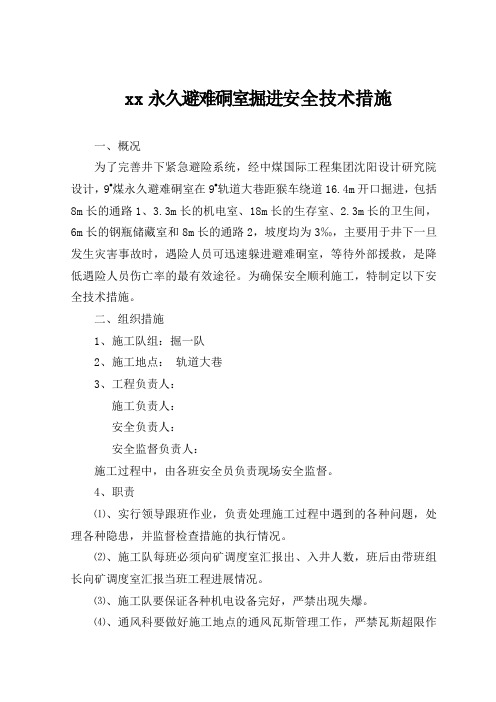 xx 永久避难硐室掘进安全技术措施

一、概况

为了完善井下紧急避险系统，经中煤国际工程集团沈阳设计研究院设计，9#煤永久避难硐室在 9#轨道大巷距猴车绕道 16.4m 开口掘进，包括 8m 长的通路 1、3.3m 长的机电室、18m 长的生存室、2.3m 长的卫生间，6m 长的钢瓶储藏室和 8m 长的通路 2，坡度均为 3‰，主要用于井下一旦发生灾害事故时，遇险人员可迅速躲进避难硐室，等待外部援救，是降低遇险人员伤亡率的最有效途径。为确保安全顺利施工，特制定以下安全技术措施。

二、组织措施

1、施工队组：掘一队

2、施工地点： 轨道大巷

3、工程负责人：

施工负责人：

安全负责人：

安全监督负责人：

施工过程中，由各班安全员负责现场安全监督。

4、职责

⑴、实行领导跟班作业，负责处理施工过程中遇到的各种问题，处理各种隐患，并监督检查措施的执行情况。

⑵、施工队每班必须向矿调度室汇报出、入井人数，班后由带班组长向矿调度室汇报当班工程进展情况。

⑶、施工队要保证各种机电设备完好，严禁出现失爆。

⑷、通风科要做好施工地点的通风瓦斯管理工作，严禁瓦斯超限作